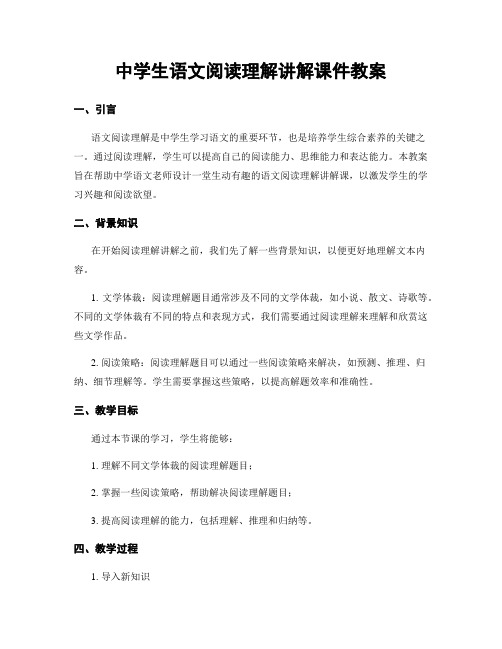 中学生语文阅读理解讲解课件教案

一、引言

语文阅读理解是中学生学习语文的重要环节，也是培养学生综合素养的关键之一。通过阅读理解，学生可以提高自己的阅读能力、思维能力和表达能力。本教案旨在帮助中学语文老师设计一堂生动有趣的语文阅读理解讲解课，以激发学生的学习兴趣和阅读欲望。

二、背景知识

在开始阅读理解讲解之前，我们先了解一些背景知识，以便更好地理解文本内容。

1. 文学体裁：阅读理解题目通常涉及不同的文学体裁，如小说、散文、诗歌等。不同的文学体裁有不同的特点和表现方式，我们需要通过阅读理解来理解和欣赏这些文学作品。

2. 阅读策略：阅读理解题目可以通过一些阅读策略来解决，如预测、推理、归纳、细节理解等。学生需要掌握这些策略，以提高解题效率和准确性。

三、教学目标

通过本节课的学习，学生将能够：

1. 理解不同文学体裁的阅读理解题目；

2. 掌握一些阅读策略，帮助解决阅读理解题目；

3. 提高阅读理解的能力，包括理解、推理和归纳等。

四、教学过程

1. 导入新知识